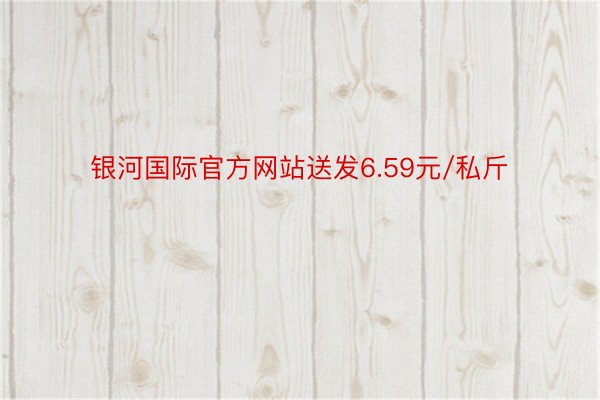 银河国际官方网站送发6.59元/私斤